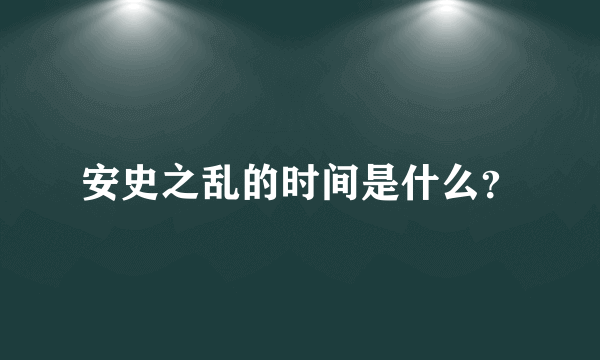 安史之乱的时间是什么?